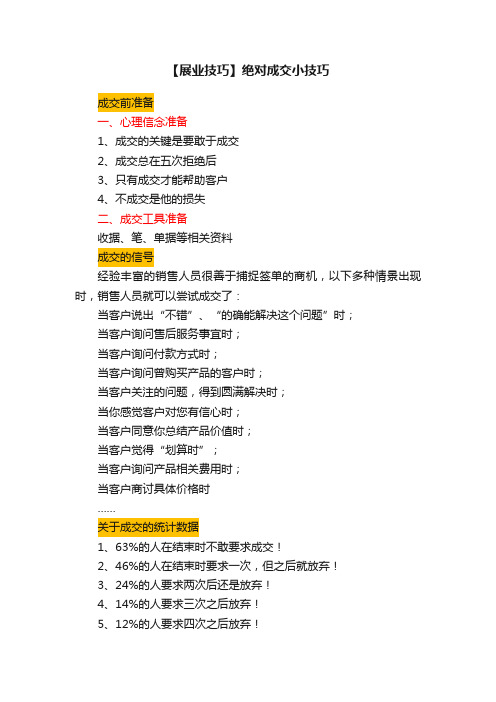 【展业技巧】绝对成交小技巧

成交前准备

一、心理信念准备

1、成交的关键是要敢于成交

2、成交总在五次拒绝后

3、只有成交才能帮助客户

4、不成交是他的损失

二、成交工具准备

收据、笔、单据等相关资料

成交的信号

经验丰富的销售人员很善于捕捉签单的商机，以下多种情景出现时，销售人员就可以尝试成交了：

当客户说出“不错”、“的确能解决这个问题”时；

当客户询问售后服务事宜时；

当客户询问付款方式时；

当客户询问曾购买产品的客户时；

当客户关注的问题，得到圆满解决时；

当你感觉客户对您有信心时；

当客户同意你总结产品价值时；

当客户觉得“划算时”；

当客户询问产品相关费用时；

当客户商讨具体价格时

……

关于成交的统计数据

1、63%的人在结束时不敢要求成交！

2、46%的人在结束时要求一次，但之后就放弃！

3、24%的人要求两次后还是放弃！

4、14%的人要求三次之后放弃！

5、12%的人要求四次之后放弃！